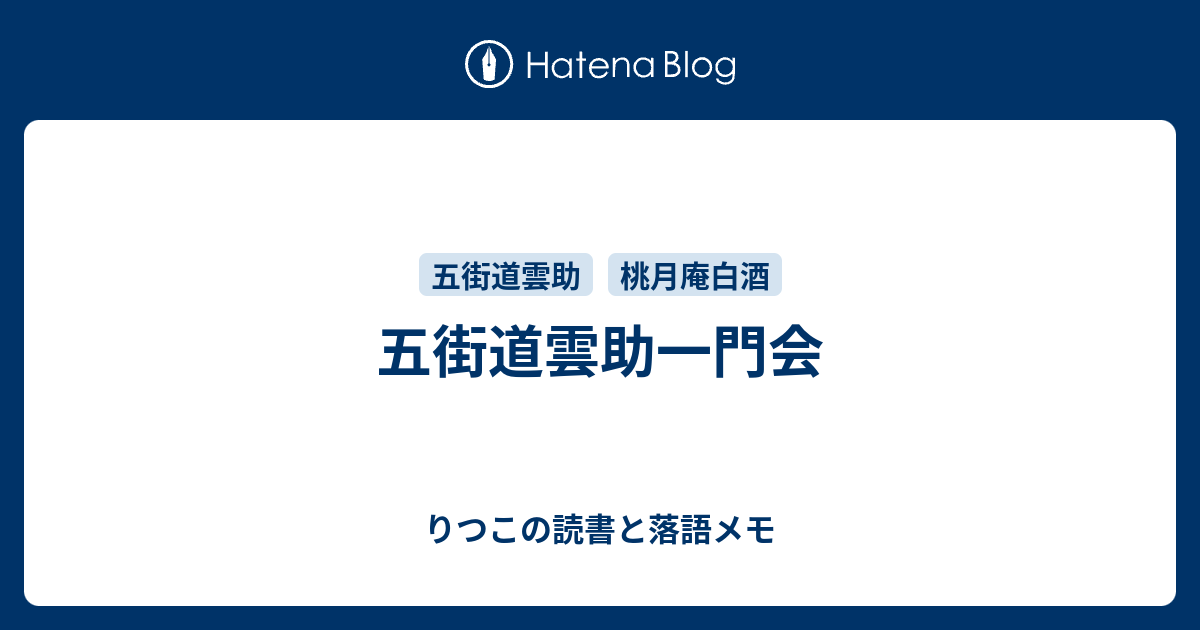 Hatena Blog

五街道雲助 桃月庵白酒

五街道雲助一門会

りつこの読書と落語メモ